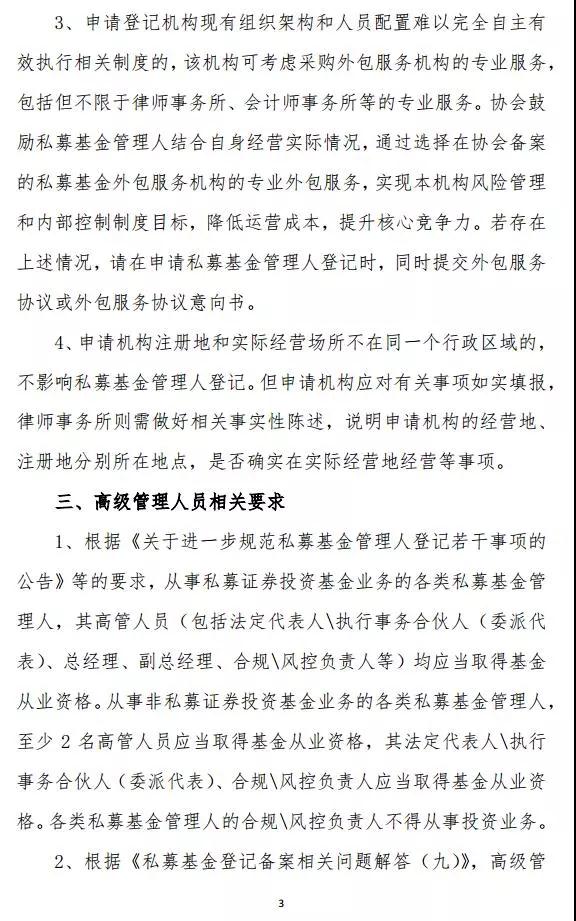 3、申请登记机构现有组织架构和人员配置难以完全自主有效执行相关制度的，该机构可考虑采购外包服务机构的专业服务，包括但不限于律师事务所、会计师事务所等的专业服务。协会鼓励私募基金管理人结合自身经营实际情况，通过选择在协会备案的私募基金外包服务机构的专业外包服务，实现本机构风险管理和内部控制制度目标，降低运营成本，提升核心竞争力。若存在上述情况，请在申请私募基金管理人登记时，同时提交外包服务协议或外包服务协议意向书。

4、申请机构注册地和实际经营场所不在同一个行政区域的，不影响私募基金管理人登记。但申请机构应对有关事项如实填报，律师事务所则需做好相关事实性陈述，说明申请机构的经营地、注册地分别所在地点，是否确实在实际经营地经营等事项。

三、高级管理人员相关要求

1、根据《关于进一步规范私募基金管理人登记若干事项的公告》等的要求，从事私募证券投资基金业务的各类私募基金管理人，其高管人员（包括法定代表人\执行事务合伙人（委派代表）、总经理、副总经理、合规\风控负责人等）均应当取得基金从业资格。从事非私募证券投资基金业务的各类私募基金管理人，至少 2 名高管人员应当取得基金从业资格，其法定代表人\执行事务合伙人（委派代表）、合规\风控负责人应当取得基金从业资格。各类私募基金管理人的合规\风控负责人不得从事投资业务。

2、根据《私募基金登记备案相关问题解答（九）》，高级管

3